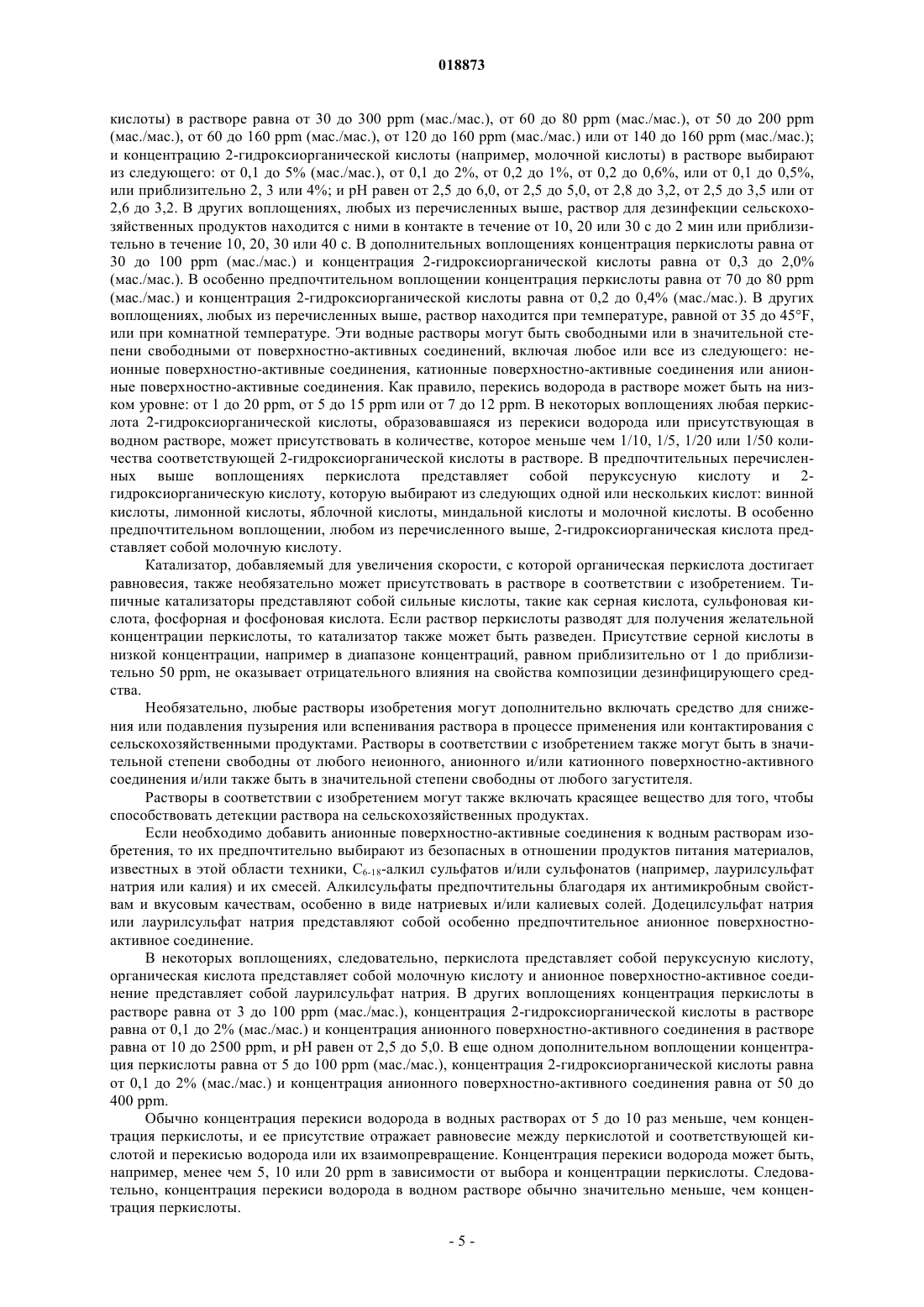 018873

кислоты) в растворе равна от 30 до 300 ppm (мас./мас.), от 60 до 80 ppm (мас./мас.), от 50 до 200 ppm (мас./мас.), от 60 до 160 ppm (мас./мас.), от 120 до 160 ppm (мас./мас.) или от 140 до 160 ppm (мас./мас.); и концентрацию 2-гидроксиорганической кислоты (например, молочной кислоты) в растворе выбирают из следующего: от 0,1 до 5% (мас./мас.), от 0,1 до 2%, от 0,2 до 1%, от 0,2 до 0,6%, или от 0,1 до 0,5%, или приблизительно 2, 3 или 4%; и pH равен от 2,5 до 6,0, от 2,5 до 5,0, от 2,8 до 3,2, от 2,5 до 3,5 или от 2,6 до 3,2. В других воплощениях, любых из перечисленных выше, раствор для дезинфекции сельскохозяйственных продуктов находится с ними в контакте в течение от 10, 20 или 30 с до 2 мин или приблизительно в течение 10, 20, 30 или 40 с. В дополнительных воплощениях концентрация перкислоты равна от 30 до 100 ppm (мас./мас.) и концентрация 2-гидроксиорганической кислоты равна от 0,3 до 2,0% (мас./мас.). В особенно предпочтительном воплощении концентрация перкислоты равна от 70 до 80 ppm (мас./мас.) и концентрация 2-гидроксиорганической кислоты равна от 0,2 до 0,4% (мас./мас.). В других воплощениях, любых из перечисленных выше, раствор находится при температуре, равной от 35 до 45°F, или при комнатной температуре. Эти водные растворы могут быть свободными или в значительной степени свободными от поверхностно-активных соединений, включая любое или все из следующего: неионные поверхностно-активные соединения, катионные поверхностно-активные соединения или анионные поверхностно-активные соединения. Как правило, перекись водорода в растворе может быть на низком уровне: от 1 до 20 ppm, от 5 до 15 ppm или от 7 до 12 ppm. В некоторых воплощениях любая перкислота 2-гидроксиорганической кислоты, образовавшаяся из перекиси водорода или присутствующая в водном растворе, может присутствовать в количестве, которое меньше чем 1/10, 1/5, 1/20 или 1/50 количества соответствующей 2-гидроксиорганической кислоты в растворе. В предпочтительных перечисленных выше воплощениях перкислота представляет собой перуксусную кислоту и 2-гидроксиорганическую кислоту, которую выбирают из следующих одной или нескольких кислот: винной кислоты, лимонной кислоты, яблочной кислоты, миндальной кислоты и молочной кислоты. В особенно предпочтительном воплощении, любом из перечисленного выше, 2-гидроксиорганическая кислота представляет собой молочную кислоту.

Катализатор, добавляемый для увеличения скорости, с которой органическая перкислота достигает равновесия, также необязательно может присутствовать в растворе в соответствии с изобретением. Типичные катализаторы представляют собой сильные кислоты, такие как серная кислота, сульфоновая кислота, фосфорная и фосфоновая кислота. Если раствор перкислоты разводят для получения желательной концентрации перкислоты, то катализатор также может быть разведен. Присутствие серной кислоты в низкой концентрации, например в диапазоне концентраций, равном приблизительно от 1 до приблизительно 50 ppm, не оказывает отрицательного влияния на свойства композиции дезинфицирующего средства.

Необязательно, любые растворы изобретения могут дополнительно включать средство для снижения или подавления пузырения или вспенивания раствора в процессе применения или контактирования с сельскохозяйственными продуктами. Растворы в соответствии с изобретением также могут быть в значительной степени свободны от любого неионного, анионного и/или катионного поверхностно-активного соединения и/или также быть в значительной степени свободны от любого загустителя.

Растворы в соответствии с изобретением могут также включать красящее вещество для того, чтобы способствовать детекции раствора на сельскохозяйственных продуктах.

Если необходимо добавить анионные поверхностно-активные соединения к водным растворам изобретения, то их предпочтительно выбирают из безопасных в отношении продуктов питания материалов, известных в этой области техники, $C_{6-18}$-алкил сульфатов и/или сульфонатов (например, лаурилсульфат натрия или калия) и их смесей. Алкилсульфаты предпочтительны благодаря их антимикробным свойствам и вкусовым качествам, особенно в виде натриевых и/или калиевых солей. Додецилсульфат натрия или лаурилсульфат натрия представляют собой особенно предпочтительное анионное поверхностно-активное соединение.

В некоторых воплощениях, следовательно, перкислота представляет собой перуксусную кислоту, органическая кислота представляет собой молочную кислоту и анионное поверхностно-активное соединение представляет собой лаурилсульфат натрия. В других воплощениях концентрация перкислоты в растворе равна от 3 до 100 ppm (мас./мас.), концентрация 2-гидроксиорганической кислоты в растворе равна от 0,1 до 2% (мас./мас.) и концентрация анионного поверхностно-активного соединения в растворе равна от 10 до 2500 ppm, и pH равен от 2,5 до 5,0. В еще одном дополнительном воплощении концентрация перкислоты равна от 5 до 100 ppm (мас./мас.), концентрация 2-гидроксиорганической кислоты равна от 0,1 до 2% (мас./мас.) и концентрация анионного поверхностно-активного соединения равна от 50 до 400 ppm.

Обычно концентрация перекиси водорода в водных растворах от 5 до 10 раз меньше, чем концентрация перкислоты, и ее присутствие отражает равновесие между перкислотой и соответствующей кислотой и перекисью водорода или их взаимопревращение. Концентрация перекиси водорода может быть, например, менее чем 5, 10 или 20 ppm в зависимости от выбора и концентрации перкислоты. Следовательно, концентрация перекиси водорода в водном растворе обычно значительно меньше, чем концентрация перкислоты.

- 5 -